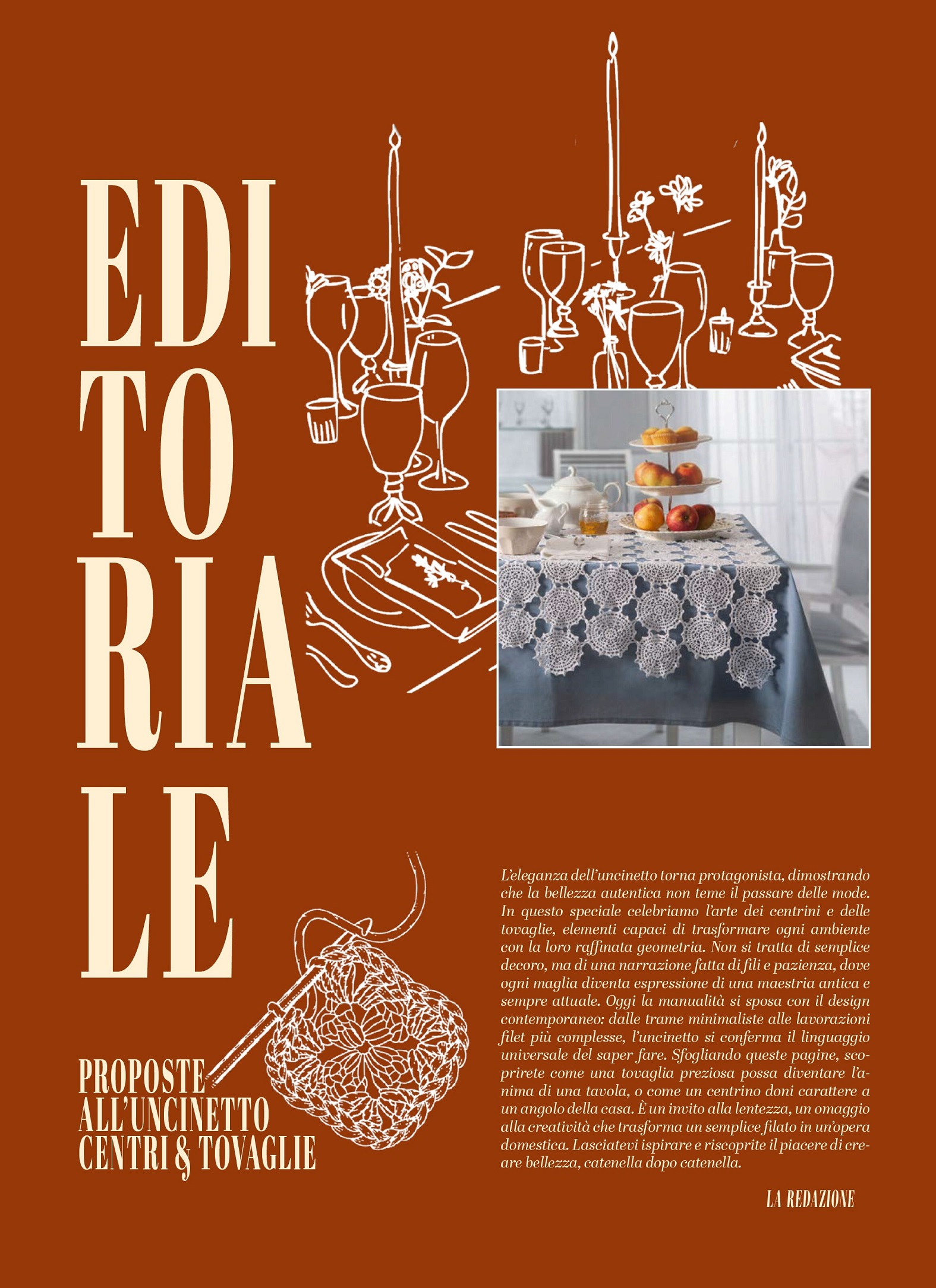 EDI
TO
RIA
LE

PROPOSTE
ALL'UNCINETTO
CENTRI & TOVAGLIE

L'eleganza dell'uncinetto torna protagonista, dimostrando che la bellezza autentica non teme il passare delle mode. In questo speciale celebriamo l'arte dei centrini e delle tovaglie, elementi capaci di trasformare ogni ambiente con la loro raffinata geometria. Non si tratta di semplice decoro, ma di una narrazione fatta di fili e pazienza, dove ogni maglia diventa espressione di una maestria antica e sempre attuale. Oggi la manualità si sposa con il design contemporaneo: dalle trame minimaliste alle lavorazioni filet più complesse, l'uncinetto si conferma il linguaggio universale del saper fare. Sfogliando queste pagine, scoprirete come una tovaglia preziosa possa diventare l'anima di una tavola, o come un centrino doni carattere a un angolo della casa. È un invito alla lentezza, un omaggio alla creatività che trasforma un semplice filato in un'opera domestica. Lasciatevi ispirare e riscoprite il piacere di creare bellezza, catenella dopo catenella.

LA REDAZIONE